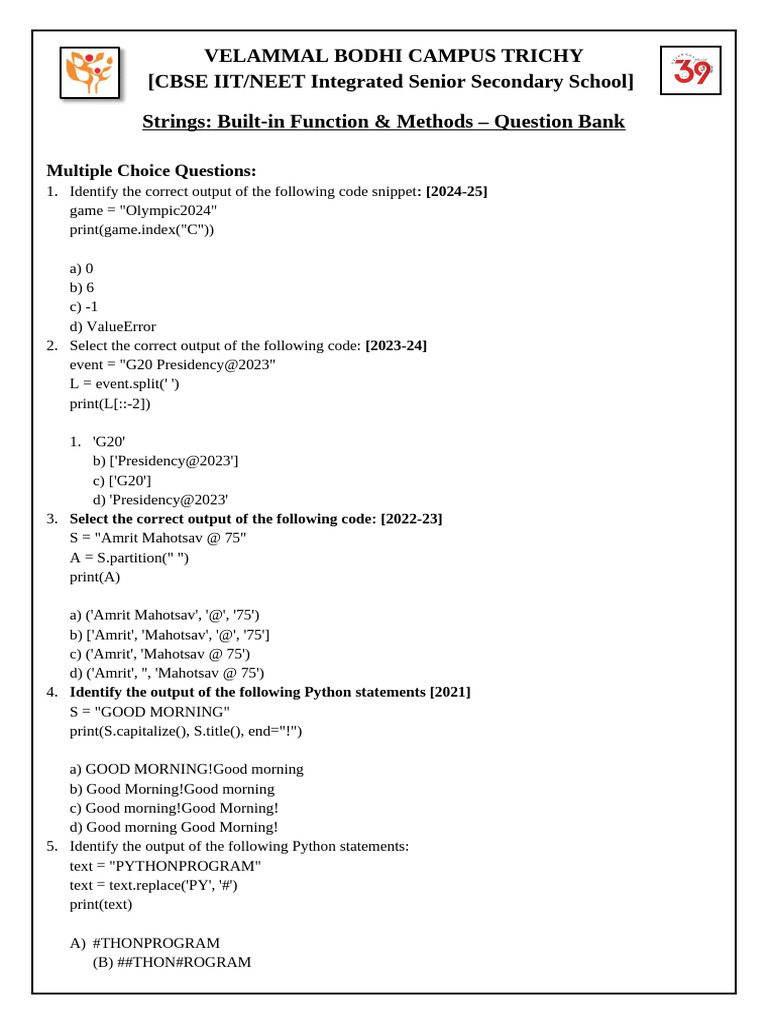 VELAMMAL BODHI CAMPUS TRICHY
[CBSE IIT/NEET Integrated Senior Secondary School]

39

Strings: Built-in Function & Methods – Question Bank

Multiple Choice Questions:
1. Identify the correct output of the following code snippet: [2024-25]
game = "Olympic2024"
print(game.index("C"))

a) 0
b) 6
c) -1
d) ValueError
2. Select the correct output of the following code: [2023-24]
event = "G20 Presidency@2023"
L = event.split(' ')
print(L[::-2])

1. 'G20'
b) ['Presidency@2023']
c) ['G20']
d) 'Presidency@2023'
3. Select the correct output of the following code: [2022-23]
S = "Amrit Mahotsav @ 75"
A = S.partition(" ")
print(A)

a) ('Amrit Mahotsav', '@', '75')
b) ['Amrit', 'Mahotsav', '@', '75']
c) ('Amrit', 'Mahotsav @ 75')
d) ('Amrit', '', 'Mahotsav @ 75')
4. Identify the output of the following Python statements [2021]
S = "GOOD MORNING"
print(S.capitalize(), S.title(), end="!")

a) GOOD MORNING!Good morning
b) Good Morning!Good morning
c) Good morning!Good Morning!
d) Good morning Good Morning!
5. Identify the output of the following Python statements:
text = "PYTHONPROGRAM"
text = text.replace('PY', '#')
print(text)

A) #THONPROGRAM
(B) ##THON#ROGRAM